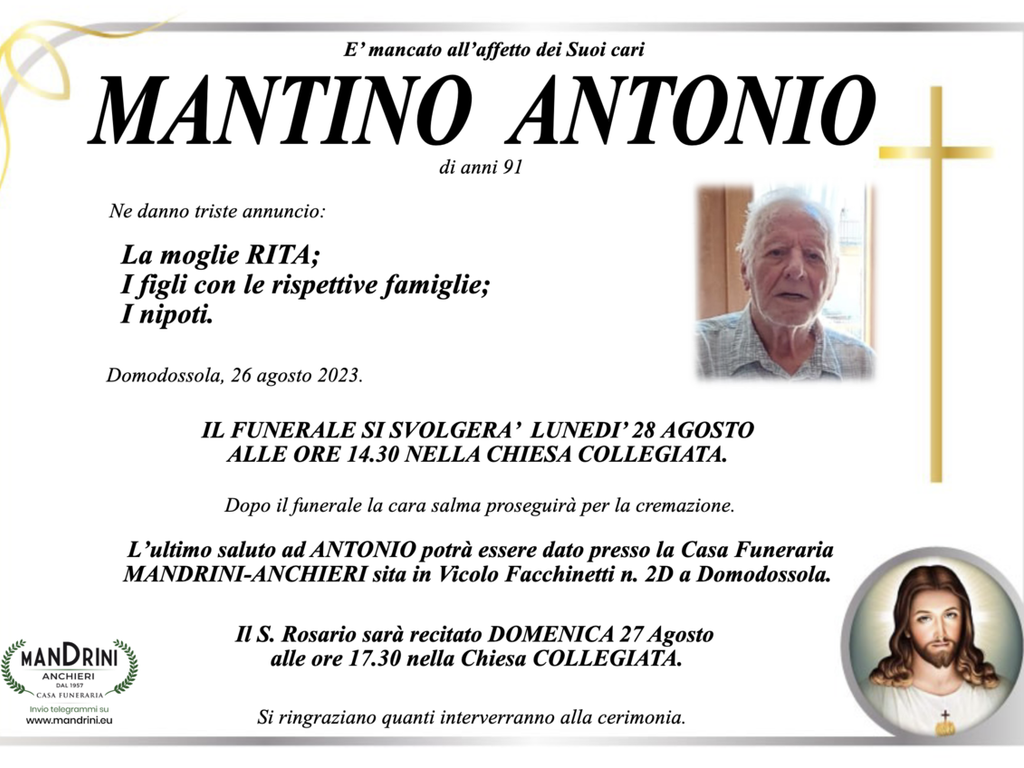 E' mancato all'affetto dei Suoi cari

MANTINO ANTONIO

di anni 91

Ne danno triste annuncio:

La moglie RITA;
I figli con le rispettive famiglie;
I nipoti.

Domodossola, 26 agosto 2023.

IL FUNERALE SI SVOLGERA' LUNEDI' 28 AGOSTO ALLE ORE 14.30 NELLA CHIESA COLLEGIATA.

Dopo il funerale la cara salma proseguirà per la cremazione.

L'ultimo saluto ad ANTONIO potrà essere dato presso la Casa Funeraria MANDRINI-ANCHIERI sita in Vicolo Facchinetti n. 2D a Domodossola.

Il S. Rosario sarà recitato DOMENICA 27 Agosto alle ore 17.30 nella Chiesa COLLEGIATA.

Si ringraziano quanti interverranno alla cerimonia.

MANDRINI
ANCHIERI
DAL 1957
CASA FUNERARIA
Invio telegrammi su
www.mandrini.eu